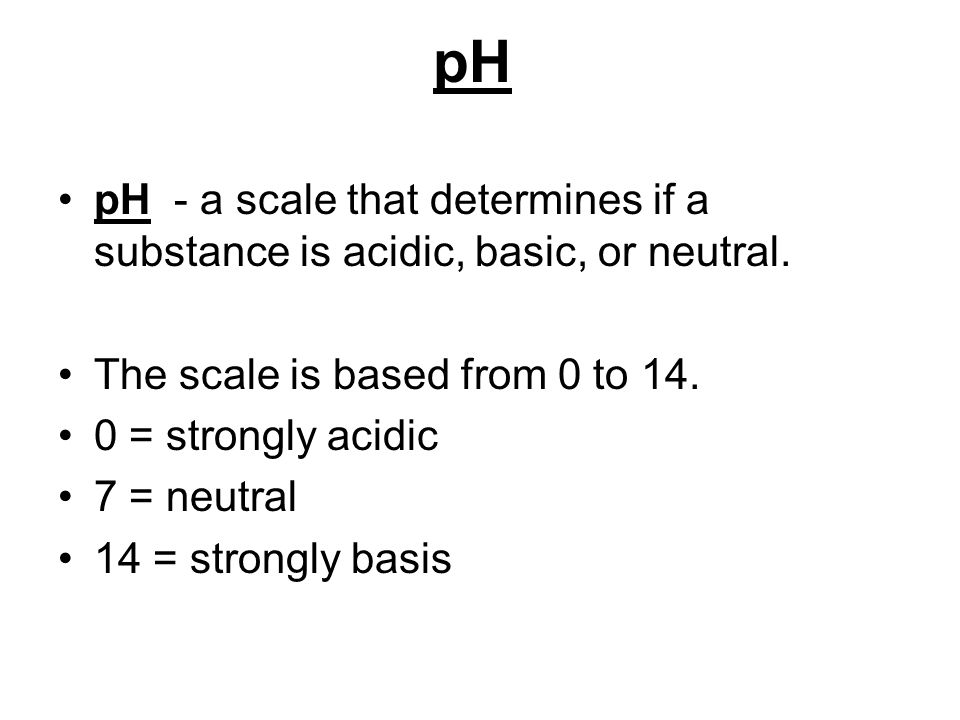 pH

• pH - a scale that determines if a substance is acidic, basic, or neutral.

• The scale is based from 0 to 14.
• 0 = strongly acidic
• 7 = neutral
• 14 = strongly basis